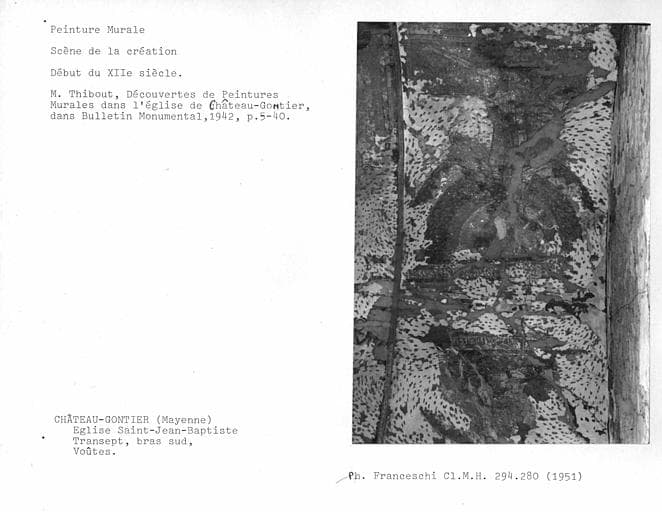 Peinture Murale

Scène de la création

Début du XIIe siècle.

M. Thibout, Découvertes de Peintures Murales dans l'église de Château-Gontier, dans Bulletin Monumental,1942, p.5-40.

CHÂTEAU-GONTIER (Mayenne)
Eglise Saint-Jean-Baptiste
Transept, bras sud,
Voûtes.

Ph. Franceschi Cl.M.H. 294.280 (1951)